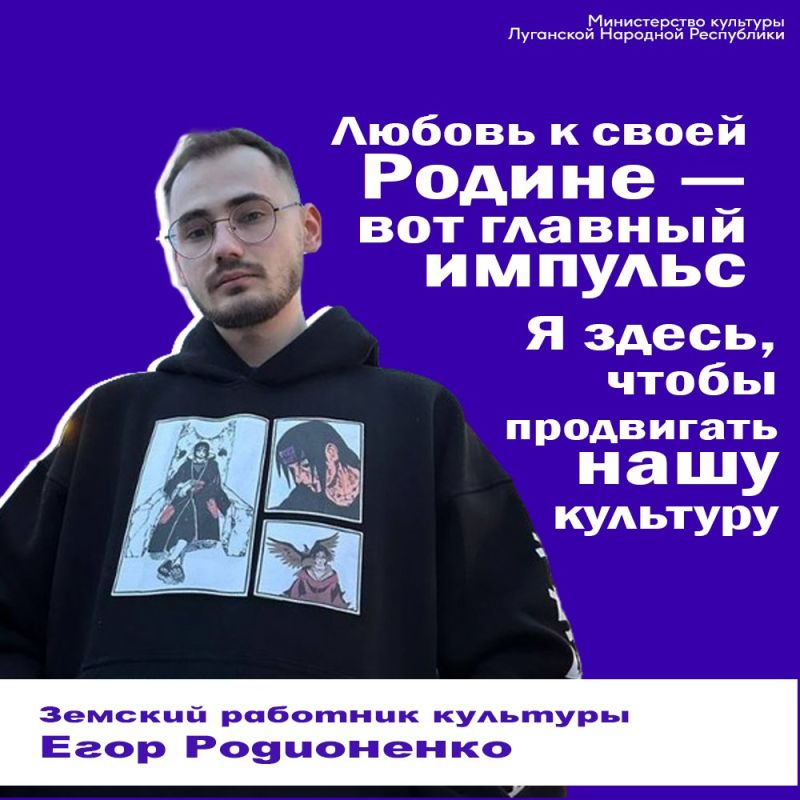 Министерство культуры
Луганской Народной Республики

Любовь к своей Родине — вот главный импульс

Я здесь, чтобы продвигать нашу культуру

Земский работник культуры
Егор Родионенко